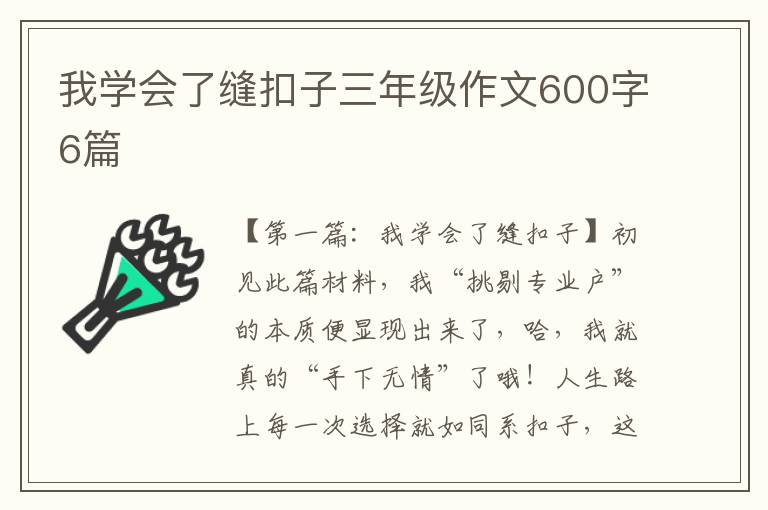 我学会了缝扣子三年级作文600字6篇

【第一篇：我学会了缝扣子】初见此篇材料，我“挑剔专业户”的本质便显现出来了，哈，我就真的“手下无情”了哦！人生路上每一次选择就如同系扣子，这